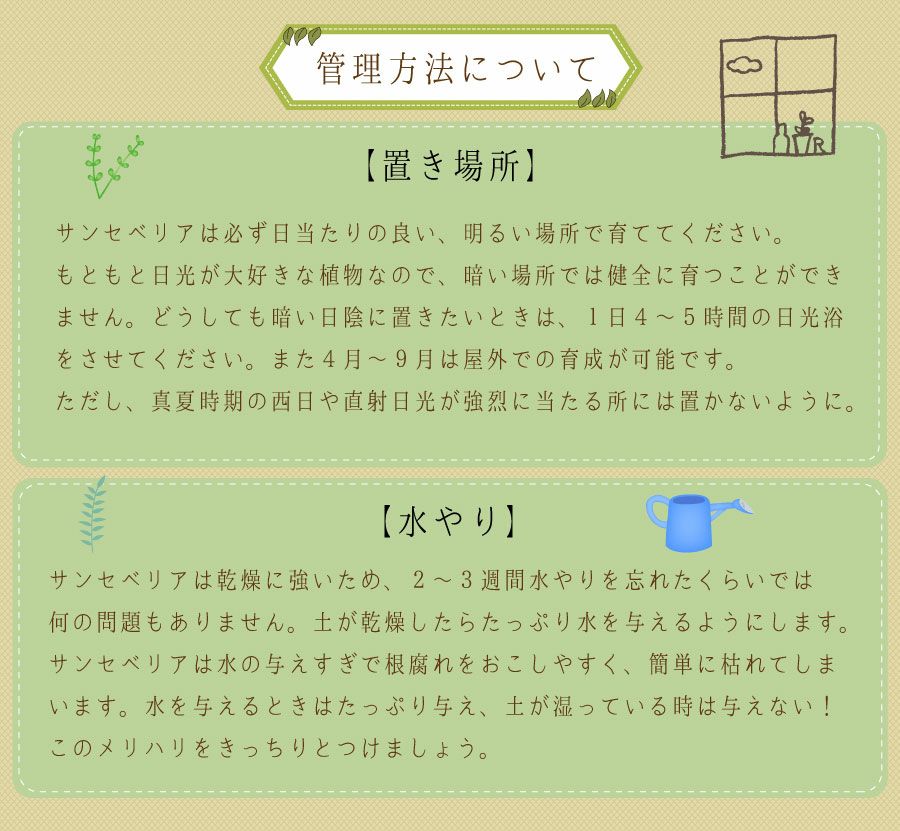 管理方法について

【置き場所】

サンセベリアは必ず日当たりの良い、明るい場所で育ててください。もともと日光が大好きな植物なので、暗い場所では健全に育つことができません。どうしても暗い日陰に置きたいときは、1日4～5時間の日光浴をさせてください。また4月～9月は屋外での育成が可能です。ただし、真夏時期の西日や直射日光が強烈に当たる所には置かないように。

【水やり】

サンセベリアは乾燥に強いため、2～3週間水やりを忘れたくらいでは何の問題もありません。土が乾燥したらたっぷり水を与えるようにします。サンセベリアは水の与えすぎで根腐れをおこしやすく、簡単に枯れてしまいます。水を与えるときはたっぷり与え、土が湿っている時は与えない！このメリハリをきっちりとつけましょう。